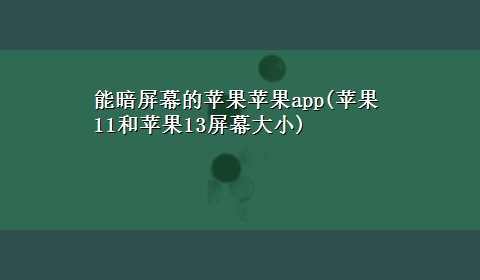 能暗屏幕的苹果苹果app(苹果11和苹果13屏幕大小)